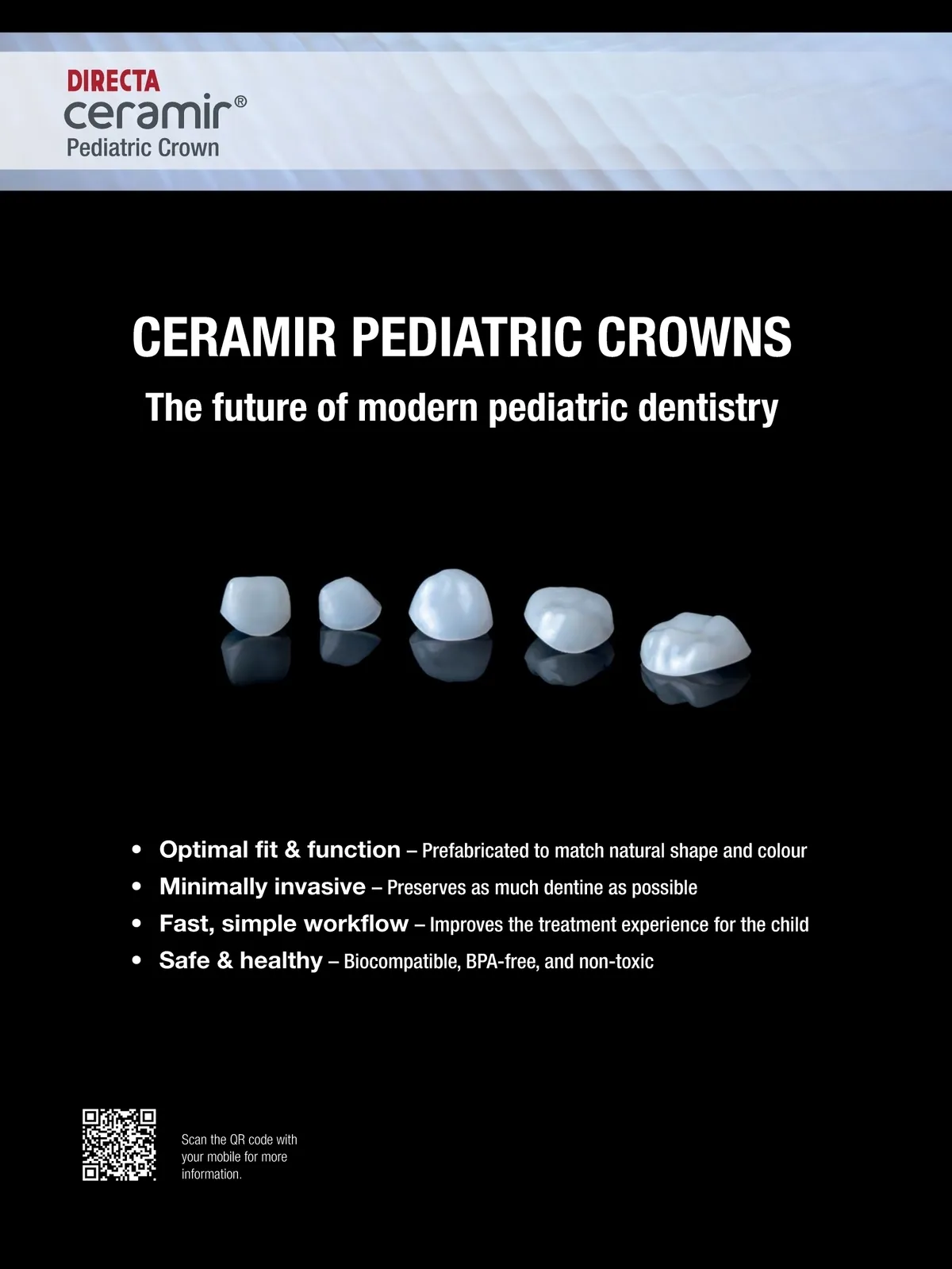 DIRECTA
ceramir®
Pediatric Crown

CERAMIR PEDIATRIC CROWNS

The future of modern pediatric dentistry

• Optimal fit & function – Prefabricated to match natural shape and colour
• Minimally invasive – Preserves as much dentine as possible
• Fast, simple workflow – Improves the treatment experience for the child
• Safe & healthy – Biocompatible, BPA-free, and non-toxic

Scan the QR code with your mobile for more information.